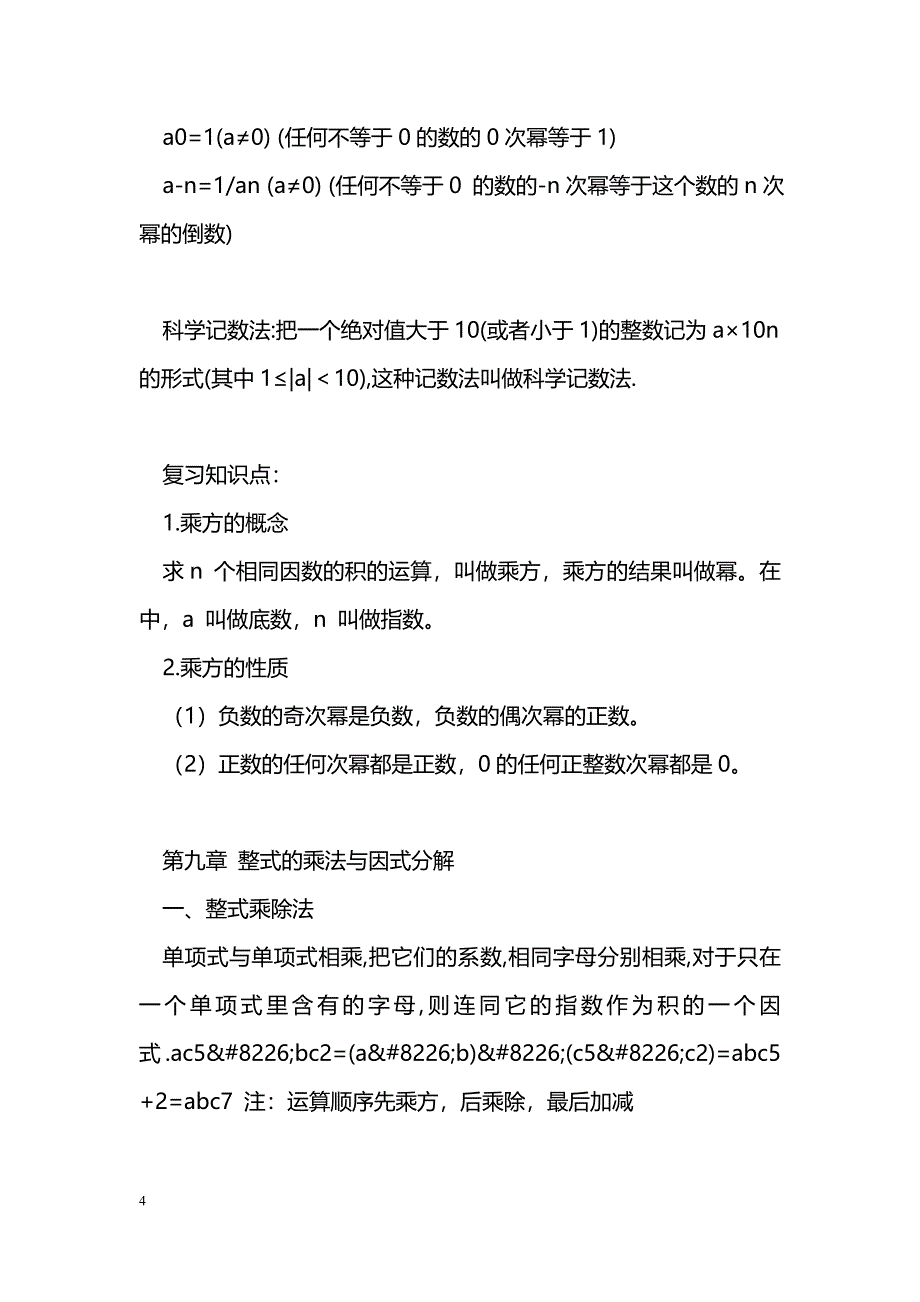 a0=1(a≠0) (任何不等于 0 的数的 0 次幂等于 1)

a-n=1/an (a≠0) (任何不等于 0 的数的-n 次幂等于这个数的 n 次幂的倒数)

科学记数法:把一个绝对值大于 10(或者小于 1)的整数记为 a×10n 的形式(其中 1≤|a|＜10),这种记数法叫做科学记数法.

复习知识点：

1.乘方的概念

求 n 个相同因数的积的运算，叫做乘方，乘方的结果叫做幂。在中，a 叫做底数，n 叫做指数。

2.乘方的性质

（1）负数的奇次幂是负数，负数的偶次幂的正数。

（2）正数的任何次幂都是正数，0 的任何正整数次幂都是 0。

第九章 整式的乘法与因式分解

一、整式乘除法

单项式与单项式相乘,把它们的系数,相同字母分别相乘,对于只在一个单项式里含有的字母,则连同它的指数作为积的一个因式.ac5&#8226;bc2=(a&#8226;b)&#8226;(c5&#8226;c2)=abc5+2=abc7 注：运算顺序先乘方，后乘除，最后加减

4